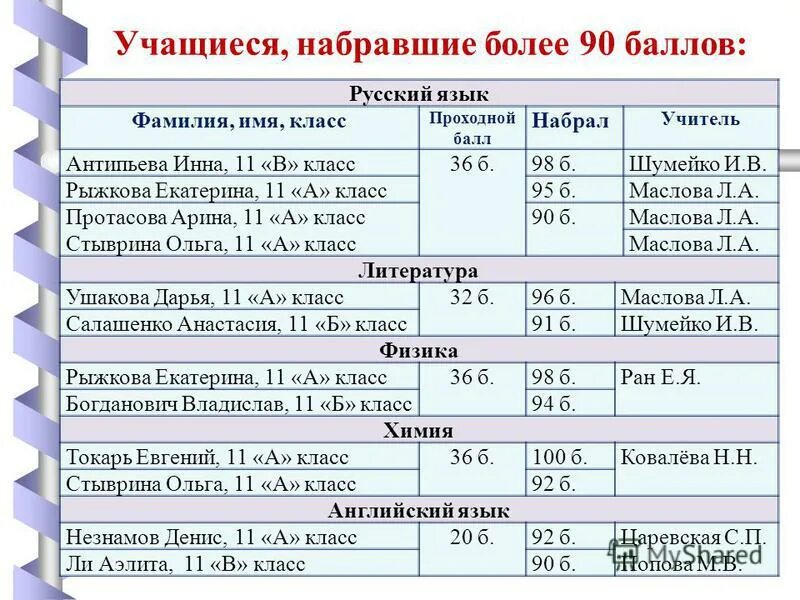 Учащиеся, набравшие более 90 баллов:

| Русский язык | | | |
|---|---|---|---|
| Фамилия, имя, класс | Проходной балл | Набрал | Учитель |
| Антипьева Инна, 11 «В» класс | 36 б. | 98 б. | Шумейко И.В. |
| Рыжкова Екатерина, 11 «А» класс | | 95 б. | Маслова Л.А. |
| Протасова Арина, 11 «А» класс | | 90 б. | Маслова Л.А. |
| Стыврина Ольга, 11 «А» класс | | | Маслова Л.А. |
| Литература | | | |
| Ушакова Дарья, 11 «А» класс | 32 б. | 96 б. | Маслова Л.А. |
| Салашенко Анастасия, 11 «Б» класс | | 91 б. | Шумейко И.В. |
| Физика | | | |
| Рыжкова Екатерина, 11 «А» класс | 36 б. | 98 б. | Ран Е.Я. |
| Богданович Владислав, 11 «Б» класс | | 94 б. | |
| Химия | | | |
| Токарь Евгений, 11 «А» класс | 36 б. | 100 б. | Ковалёва Н.Н. |
| Стыврина Ольга, 11 «А» класс | | 92 б. | |
| Английский язык | | | |
| Незнамов Денис, 11 «А» класс | 20 б. | 92 б. | Царевская С.П. |
| Ли Аэлита, 11 «В» класс | | 90 б. | Попова М.В. |

MyShared